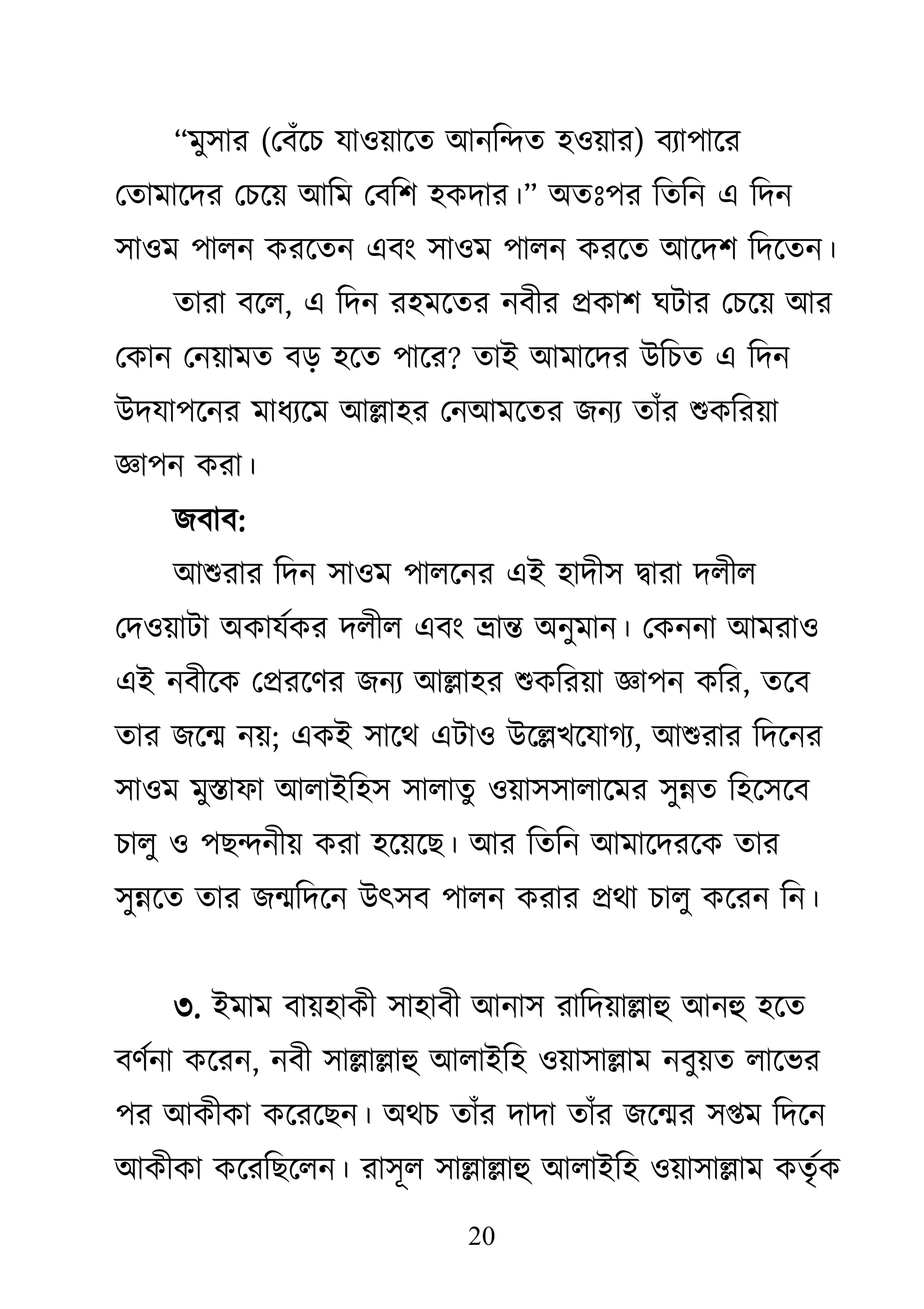 “মুসার (বেঁচে যাওয়াতে আনন্দিত হওয়ার) ব্যাপারে তোমাদের চেয়ে আমি বেশি হকদার।” অতঃপর তিনি এ দিন সাওম পালন করতেন এবং সাওম পালন করতে আদেশ দিতেন।

তারা বলে, এ দিন রহমতের নবীর প্রকাশ ঘটার চেয়ে আর কোন নেয়ামত বড় হতে পারে? তাই আমাদের উচিত এ দিন উদযাপনের মাধ্যমে আল্লাহর নেআমতের জন্য তাঁর শুকরিয়া জ্ঞাপন করা।

জবাব:

আশুরার দিন সাওম পালনের এই হাদীস দ্বারা দলীল দেওয়াটা অকার্যকর দলীল এবং ভ্রান্ত অনুমান। কেননা আমরাও এই নবীকে প্রেরণের জন্য আল্লাহর শুকরিয়া জ্ঞাপন করি, তবে তার জন্মে নয়; একই সাথে এটাও উল্লেখযোগ্য, আশুরার দিনের সাওম মুস্তাফা আলাইহিস সালাতু ওয়াসসালামের সুন্নত হিসেবে চালু ও পছন্দনীয় করা হয়েছে। আর তিনি আমাদেরকে তার সুন্নতে তার জন্মদিনে উৎসব পালন করার প্রথা চালু করেন নি।

৩. ইমাম বায়হাকী সাহাবী আনাস রাদিয়াল্লাহু আনহু হতে বর্ণনা করেন, নবী সাল্লাল্লাহু আলাইহি ওয়াসাল্লাম নবুয়ত লাভের পর আকীকা করেছেন। অথচ তাঁর দাদা তাঁর জন্মের সপ্তম দিনে আকীকা করেছিলেন। রাসূল সাল্লাল্লাহু আলাইহি ওয়াসাল্লাম কর্তৃক

20